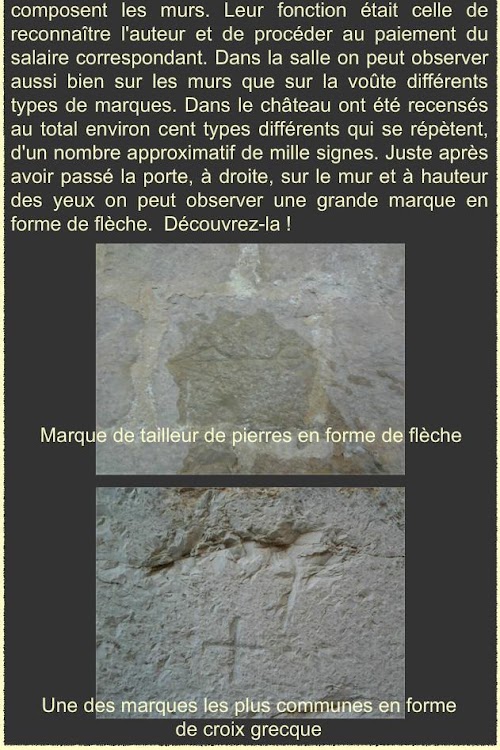 composent les murs. Leur fonction était celle de reconnaître l'auteur et de procéder au paiement du salaire correspondant. Dans la salle on peut observer aussi bien sur les murs que sur la voûte différents types de marques. Dans le château ont été recensés au total environ cent types différents qui se répètent, d'un nombre approximatif de mille signes. Juste après avoir passé la porte, à droite, sur le mur et à hauteur des yeux on peut observer une grande marque en forme de flèche. Découvrez-la !

Marque de tailleur de pierres en forme de flèche

Une des marques les plus communes en forme de croix grecque